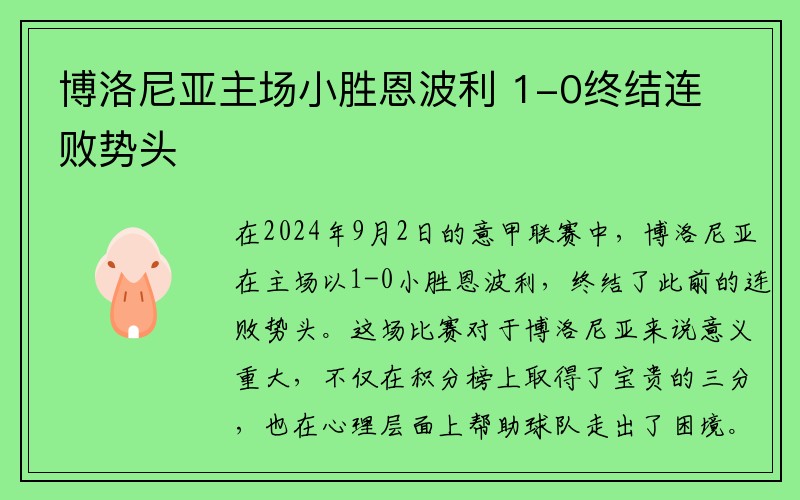 博洛尼亚主场小胜恩波利 1-0终结连败势头

在2024年9月2日的意甲联赛中，博洛尼亚在主场以1-0小胜恩波利，终结了此前的连败势头。这场比赛对于博洛尼亚来说意义重大，不仅在积分榜上取得了宝贵的三分，也在心理层面上帮助球队走出了困境。